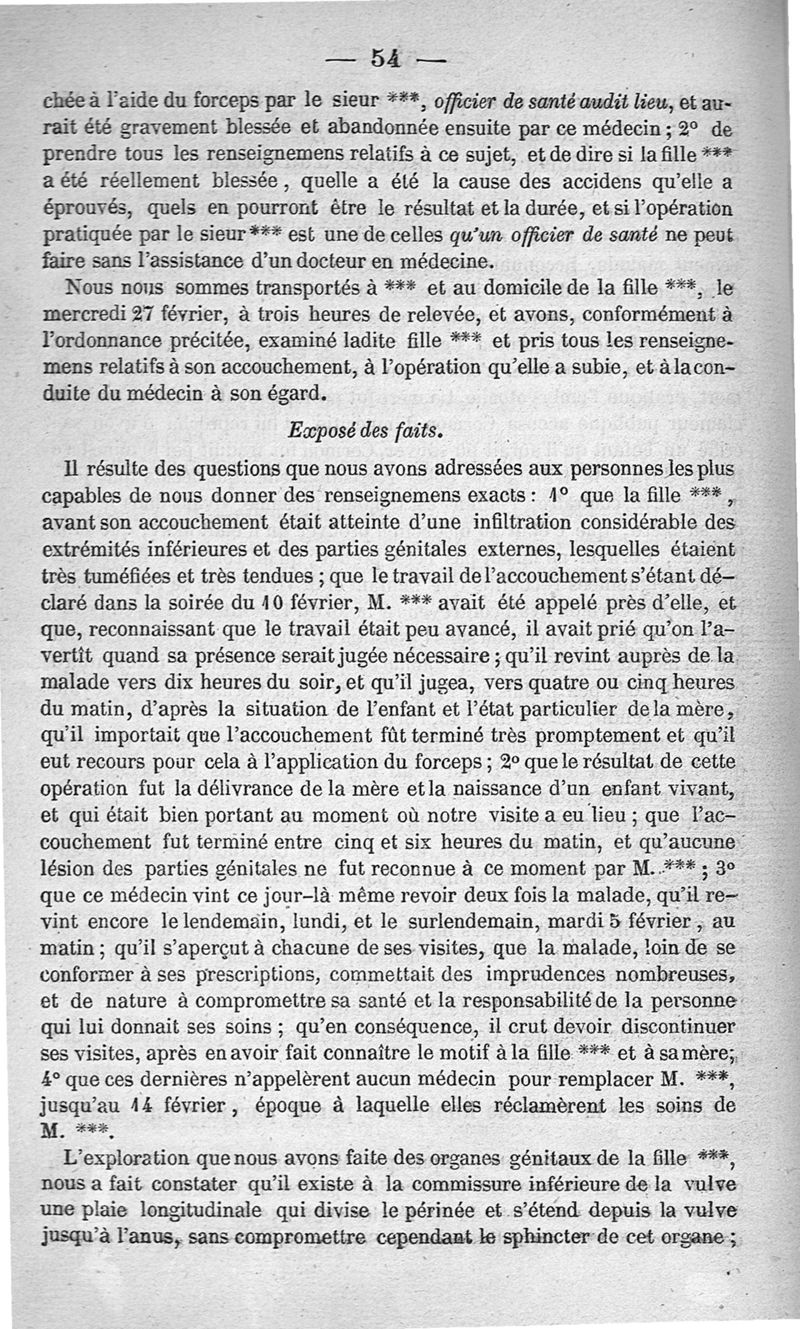 — 54 —

chée à l'aide du forceps par le sieur ***, officier de santé audit lieu, et aurait été gravement blessée et abandonnée ensuite par ce médecin ; 2° de prendre tous les renseignemens relatifs à ce sujet, et de dire si la fille *** a été réellement blessée, quelle a été la cause des accidens qu'elle a éprouvés, quels en pourront être le résultat et la durée, et si l'opération pratiquée par le sieur *** est une de celles qu'un officier de santé ne peut faire sans l'assistance d'un docteur en médecine.

Nous nous sommes transportés à *** et au domicile de la fille ***, le mercredi 27 février, à trois heures de relevée, et avons, conformément à l'ordonnance précitée, examiné ladite fille *** et pris tous les renseignemens relatifs à son accouchement, à l'opération qu'elle a subie, et à la conduite du médecin à son égard.

Exposé des faits.

Il résulte des questions que nous avons adressées aux personnes les plus capables de nous donner des renseignemens exacts : 1° que la fille ***, avant son accouchement était atteinte d'une infiltration considérable des extrémités inférieures et des parties génitales externes, lesquelles étaient très tuméfiées et très tendues ; que le travail de l'accouchement s'étant déclaré dans la soirée du 10 février, M. *** avait été appelé près d'elle, et que, reconnaissant que le travail était peu avancé, il avait prié qu'on l'avertît quand sa présence serait jugée nécessaire ; qu'il revint auprès de la malade vers dix heures du soir, et qu'il jugea, vers quatre ou cinq heures du matin, d'après la situation de l'enfant et l'état particulier de la mère, qu'il importait que l'accouchement fût terminé très promptement et qu'il eut recours pour cela à l'application du forceps ; 2° que le résultat de cette opération fut la délivrance de la mère et la naissance d'un enfant vivant, et qui était bien portant au moment où notre visite a eu lieu ; que l'accouchement fut terminé entre cinq et six heures du matin, et qu'aucune lésion des parties génitales ne fut reconnue à ce moment par M. *** ; 3° que ce médecin vint ce jour-là même revoir deux fois la malade, qu'il revint encore le lendemain, lundi, et le surlendemain, mardi 5 février, au matin ; qu'il s'aperçut à chacune de ses visites, que la malade, loin de se conformer à ses prescriptions, commettait des imprudences nombreuses, et de nature à compromettre sa santé et la responsabilité de la personne qui lui donnait ses soins ; qu'en conséquence, il crut devoir discontinuer ses visites, après en avoir fait connaître le motif à la fille *** et à sa mère; 4° que ces dernières n'appelèrent aucun médecin pour remplacer M. ***, jusqu'au 14 février, époque à laquelle elles réclamèrent les soins de M. ***.

L'exploration que nous avons faite des organes génitaux de la fille ***, nous a fait constater qu'il existe à la commissure inférieure de la vulve une plaie longitudinale qui divise le périnée et s'étend depuis la vulve jusqu'à l'anus, sans compromettre cependant le sphincter de cet organe ;